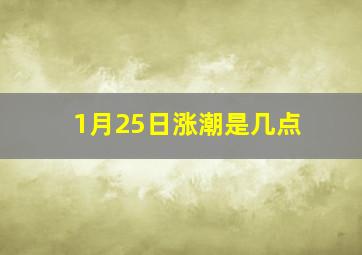 1月25日涨潮是几点